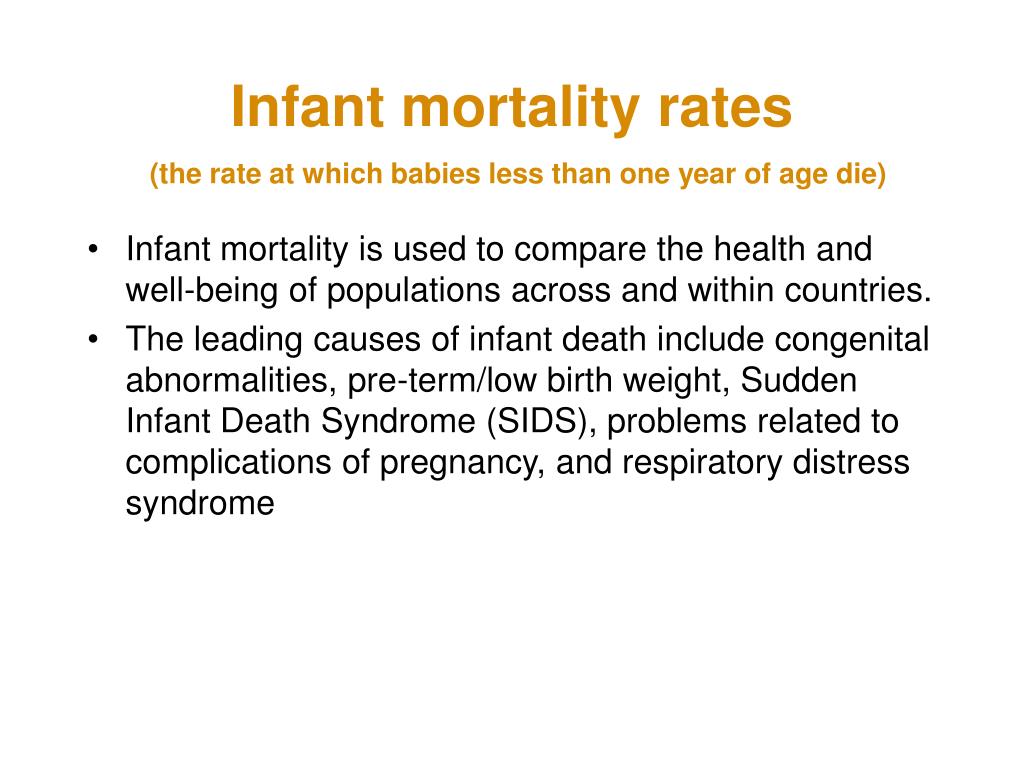 Infant mortality rates

(the rate at which babies less than one year of age die)

• Infant mortality is used to compare the health and well-being of populations across and within countries.

• The leading causes of infant death include congenital abnormalities, pre-term/low birth weight, Sudden Infant Death Syndrome (SIDS), problems related to complications of pregnancy, and respiratory distress syndrome